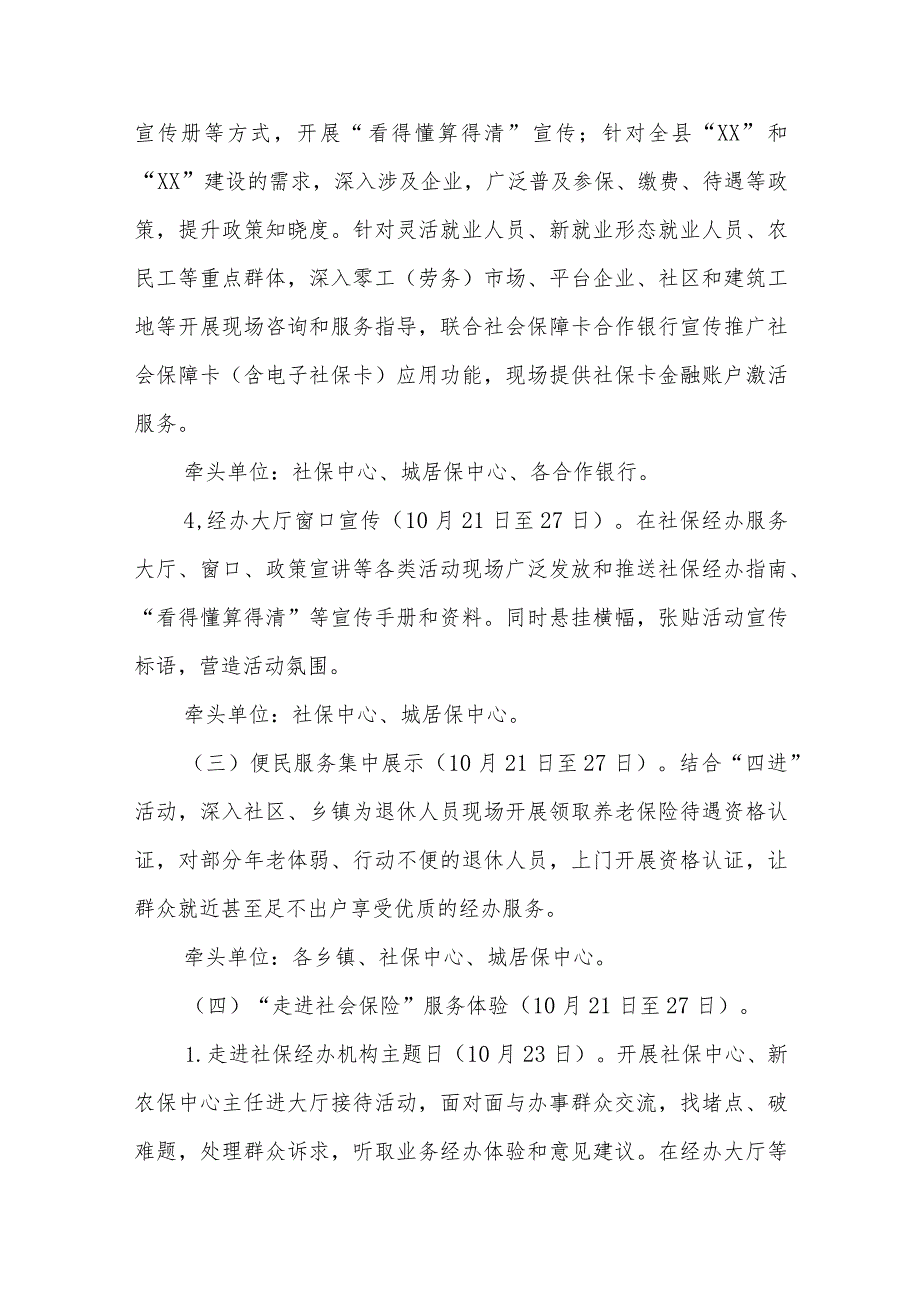 宣传册等方式，开展“看得懂算得清”宣传；针对全县“XX”和“XX”建设的需求，深入涉及企业，广泛普及参保、缴费、待遇等政策，提升政策知晓度。针对灵活就业人员、新就业形态就业人员、农民工等重点群体，深入零工（劳务）市场、平台企业、社区和建筑工地等开展现场咨询和服务指导，联合社会保障卡合作银行宣传推广社会保障卡（含电子社保卡）应用功能，现场提供社保卡金融账户激活服务。

牵头单位：社保中心、城居保中心、各合作银行。

4,经办大厅窗口宣传（10月21日至27日）。在社保经办服务大厅、窗口、政策宣讲等各类活动现场广泛发放和推送社保经办指南、“看得懂算得清”等宣传手册和资料。同时悬挂横幅，张贴活动宣传标语，营造活动氛围。

牵头单位：社保中心、城居保中心。

（三）便民服务集中展示（10月21日至27日）。结合“四进”活动，深入社区、乡镇为退休人员现场开展领取养老保险待遇资格认证，对部分年老体弱、行动不便的退休人员，上门开展资格认证，让群众就近甚至足不出户享受优质的经办服务。

牵头单位：各乡镇、社保中心、城居保中心。

（四）“走进社会保险”服务体验（10月21日至27日）。

1.走进社保经办机构主题日（10月23日）。开展社保中心、新农保中心主任进大厅接待活动，面对面与办事群众交流，找堵点、破难题，处理群众诉求，听取业务经办体验和意见建议。在经办大厅等